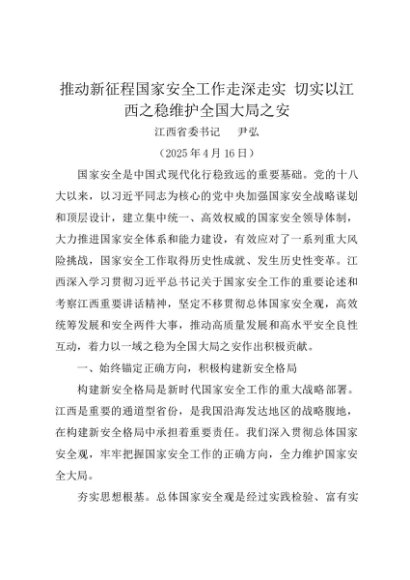 推动新征程国家安全工作走深走实 切实以江西之稳维护全国大局之安

江西省委书记 尹弘

（2025 年 4 月 16 日）

国家安全是中国式现代化行稳致远的重要基础。党的十八大以来，以习近平同志为核心的党中央加强国家安全战略谋划和顶层设计，建立集中统一、高效权威的国家安全领导体制，大力推进国家安全体系和能力建设，有效应对了一系列重大风险挑战，国家安全工作取得历史性成就、发生历史性变革。江西深入学习贯彻习近平总书记关于国家安全工作的重要论述和考察江西重要讲话精神，坚定不移贯彻总体国家安全观，高效统筹发展和安全两件大事，推动高质量发展和高水平安全良性互动，着力以一域之稳为全国大局之安作出积极贡献。

一、始终锚定正确方向，积极构建新安全格局

构建新安全格局是新时代国家安全工作的重大战略部署。江西是重要的通道型省份，是我国沿海发达地区的战略腹地，在构建新安全格局中承担着重要责任。我们深入贯彻总体国家安全观，牢牢把握国家安全工作的正确方向，全力维护国家安全大局。

夯实思想根基。总体国家安全观是经过实践检验、富有实